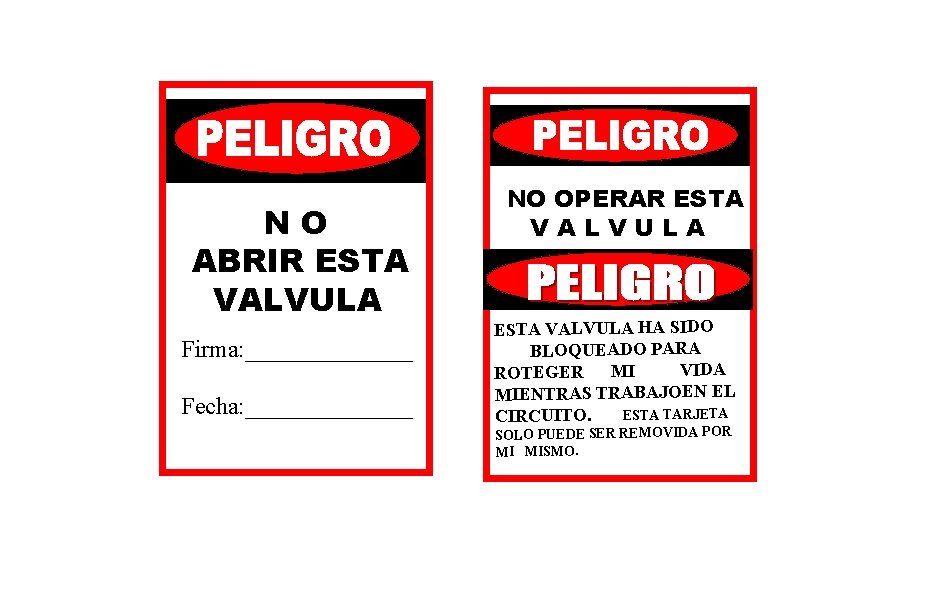 PELIGRO

N O
ABRIR ESTA
VALVULA

Firma:______________

Fecha:______________

PELIGRO

NO OPERAR ESTA
V A L V U L A

PELIGRO

ESTA VALVULA HA SIDO BLOQUEADO PARA ROTEGER MI VIDA MIENTRAS TRABAJOEN EL CIRCUITO. ESTA TARJETA SOLO PUEDE SER REMOVIDA POR MI MISMO.